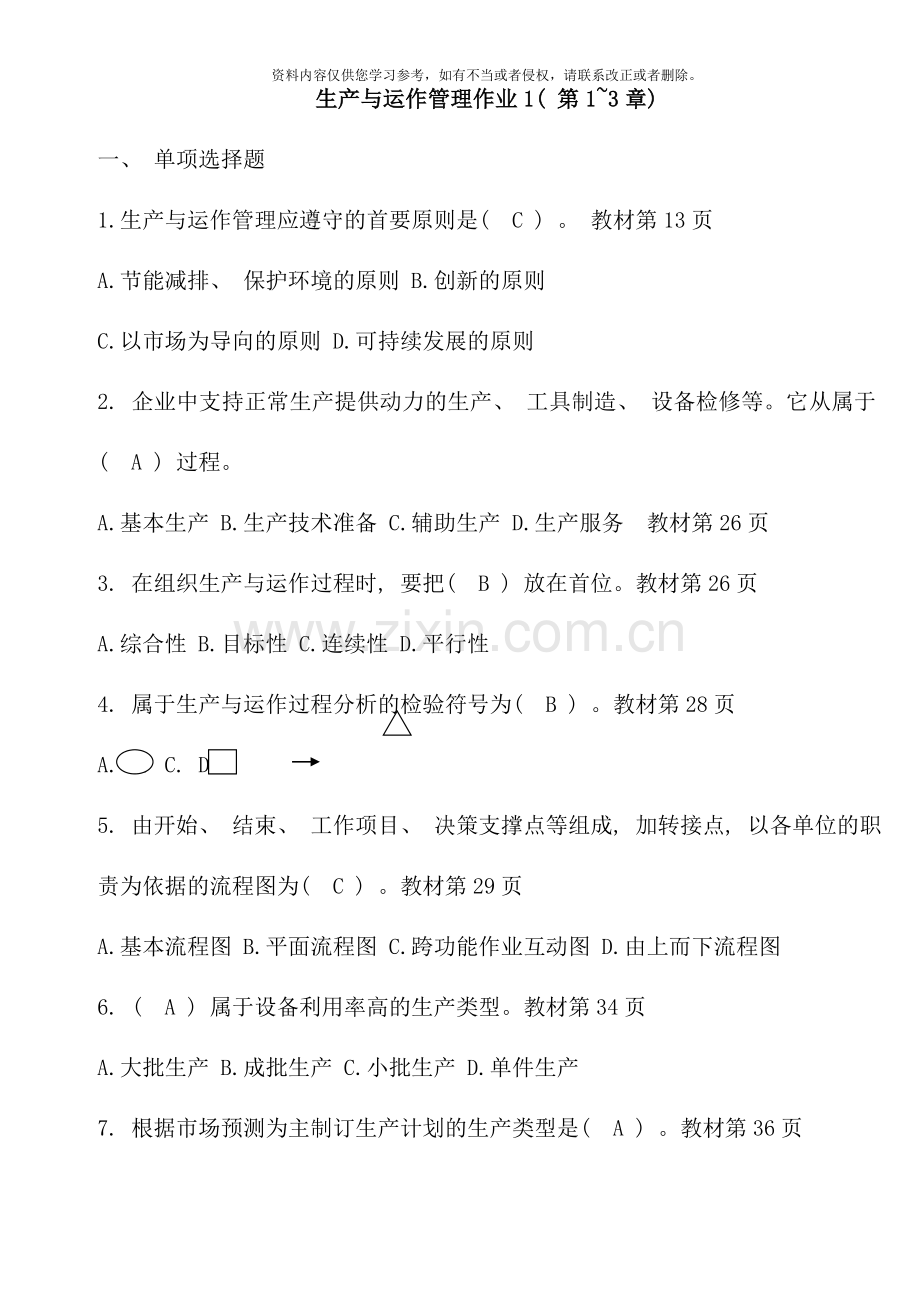 资料内容仅供您学习参考，如有不当或者侵权，请联系改正或者删除。

生产与运作管理作业 1( 第 1~3 章)

一、 单项选择题

1.生产与运作管理应遵守的首要原则是( C ) 。 教材第 13 页

A.节能减排、 保护环境的原则 B.创新的原则

C.以市场为导向的原则 D.可持续发展的原则

2. 企业中支持正常生产提供动力的生产、 工具制造、 设备检修等。它从属于( A ) 过程。

A.基本生产 B.生产技术准备 C.辅助生产 D.生产服务 教材第 26 页

3. 在组织生产与运作过程时, 要把( B ) 放在首位。教材第 26 页

A.综合性 B.目标性 C.连续性 D.平行性

4. 属于生产与运作过程分析的检验符号为( B ) 。教材第 28 页

A. C. D

5. 由开始、 结束、 工作项目、 决策支撑点等组成, 加转接点, 以各单位的职责为依据的流程图为( C ) 。教材第 29 页

A.基本流程图 B.平面流程图 C.跨功能作业互动图 D.由上而下流程图

6. ( A ) 属于设备利用率高的生产类型。教材第 34 页

A.大批生产 B.成批生产 C.小批生产 D.单件生产

7. 根据市场预测为主制订生产计划的生产类型是( A ) 。教材第 36 页

www.zixin.com.cn